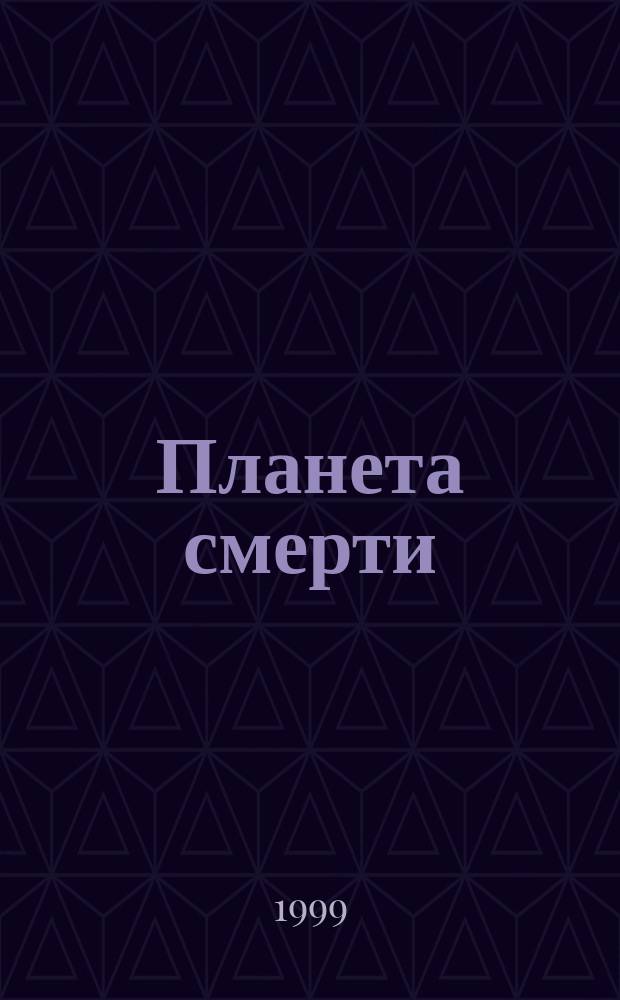 Планета смерти

1999